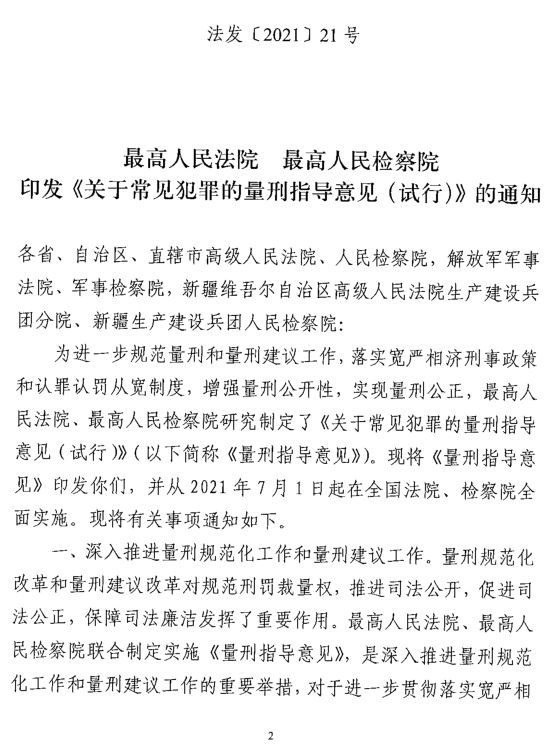 法发〔2021〕21号

最高人民法院　最高人民检察院
印发《关于常见犯罪的量刑指导意见（试行）》的通知

各省、自治区、直辖市高级人民法院、人民检察院，解放军军事法院、军事检察院，新疆维吾尔自治区高级人民法院生产建设兵团分院、新疆生产建设兵团人民检察院：

为进一步规范量刑和量刑建议工作，落实宽严相济刑事政策和认罪认罚从宽制度，增强量刑公开性，实现量刑公正，最高人民法院、最高人民检察院研究制定了《关于常见犯罪的量刑指导意见（试行）》（以下简称《量刑指导意见》）。现将《量刑指导意见》印发你们，并从2021年7月1日起在全国法院、检察院全面实施。现将有关事项通知如下。

一、深入推进量刑规范化工作和量刑建议工作。量刑规范化改革和量刑建议改革对规范刑罚裁量权，推进司法公开，促进司法公正，保障司法廉洁发挥了重要作用。最高人民法院、最高人民检察院联合制定实施《量刑指导意见》，是深入推进量刑规范化工作和量刑建议工作的重要举措，对于进一步贯彻落实宽严相

2